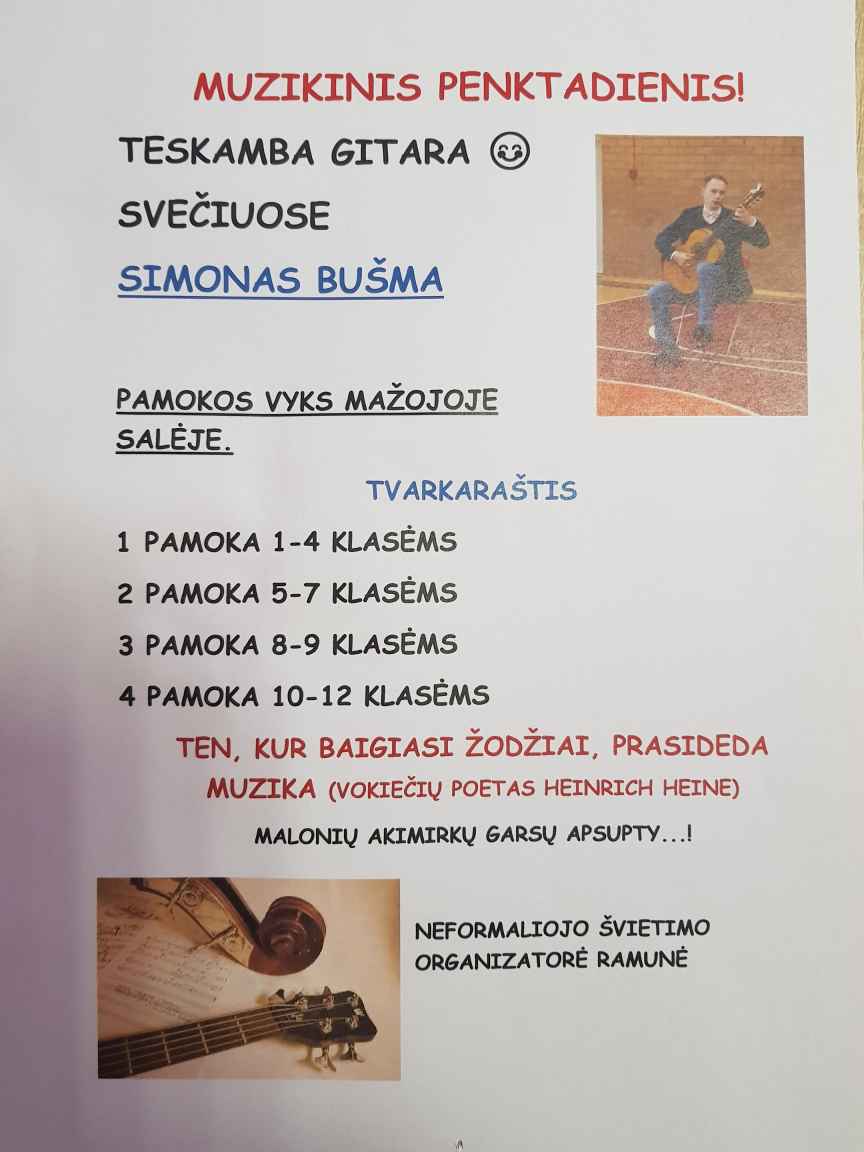 MUZIKINIS PENKTADIENIS!

TESKAMBA GITARA ☺

SVEČIUOSE

SIMONAS BUŠMA

PAMOKOS VYKS MAŽOJOJE SALĖJE.

TVARKARAŠTIS

1 PAMOKA 1-4 KLASĖMS

2 PAMOKA 5-7 KLASĖMS

3 PAMOKA 8-9 KLASĖMS

4 PAMOKA 10-12 KLASĖMS

TEN, KUR BAIGIASI ŽODŽIAI, PRASIDEDA MUZIKA (VOKIEČIŲ POETAS HEINRICH HEINE)

MALONIŲ AKIMIRKŲ GARSŲ APSUPTY...!

NEFORMALIOJO ŠVIETIMO ORGANIZATORĖ RAMUNĖ